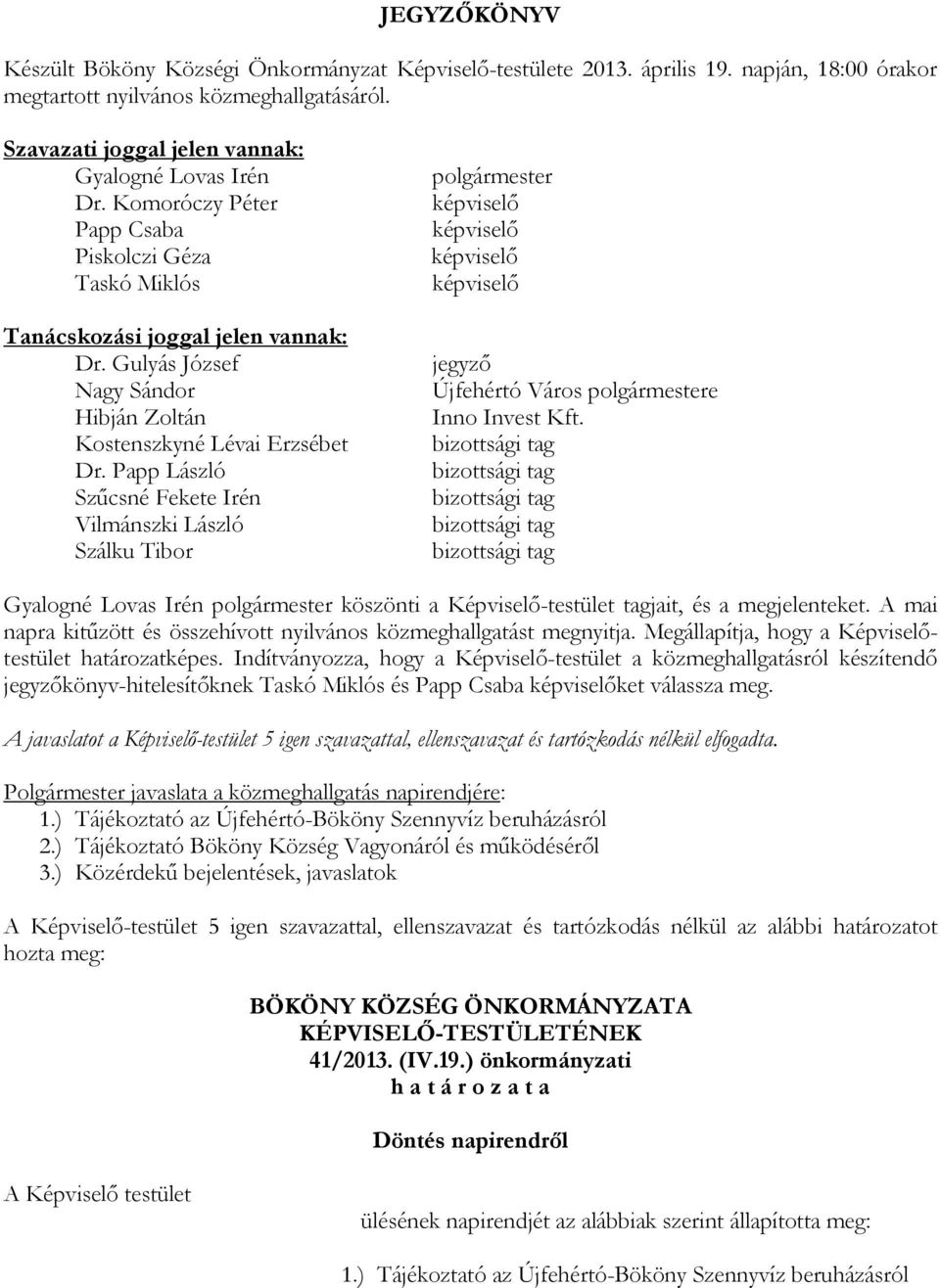 JEGYZŐKÖNYV

Készült Bököny Községi Önkormányzat Képviselő-testülete 2013. április 19. napján, 18:00 órakor megtartott nyilvános közmeghallgatásáról.

Szavazati joggal jelen vannak:

| | |
|---|---|
| Gyalogné Lovas Irén | polgármester |
| Dr. Komoróczy Péter | képviselő |
| Papp Csaba | képviselő |
| Piskolczi Géza | képviselő |
| Taskó Miklós | képviselő |

Tanácskozási joggal jelen vannak:

| | |
|---|---|
| Dr. Gulyás József | jegyző |
| Nagy Sándor | Újfehértó Város polgármestere |
| Hibján Zoltán | Inno Invest Kft. |
| Kostenszkyné Lévai Erzsébet | bizottsági tag |
| Dr. Papp László | bizottsági tag |
| Szűcsné Fekete Irén | bizottsági tag |
| Vilmánszki László | bizottsági tag |
| Szálku Tibor | bizottsági tag |

Gyalogné Lovas Irén polgármester köszönti a Képviselő-testület tagjait, és a megjelenteket. A mai napra kitűzött és összehívott nyilvános közmeghallgatást megnyitja. Megállapítja, hogy a Képviselő-testület határozatképes. Indítványozza, hogy a Képviselő-testület a közmeghallgatásról készítendő jegyzőkönyv-hitelesítőknek Taskó Miklós és Papp Csaba képviselőket válassza meg.

A javaslatot a Képviselő-testület 5 igen szavazattal, ellenszavazat és tartózkodás nélkül elfogadta.

Polgármester javaslata a közmeghallgatás napirendjére:
1.) Tájékoztató az Újfehértó-Bököny Szennyvíz beruházásról
2.) Tájékoztató Bököny Község Vagyonáról és működéséről
3.) Közérdekű bejelentések, javaslatok

A Képviselő-testület 5 igen szavazattal, ellenszavazat és tartózkodás nélkül az alábbi határozatot hozta meg:

BÖKÖNY KÖZSÉG ÖNKORMÁNYZATA
KÉPVISELŐ-TESTÜLETÉNEK
41/2013. (IV.19.) önkormányzati
h a t á r o z a t a

Döntés napirendről

A Képviselő testület

ülésének napirendjét az alábbiak szerint állapította meg:

1.) Tájékoztató az Újfehértó-Bököny Szennyvíz beruházásról